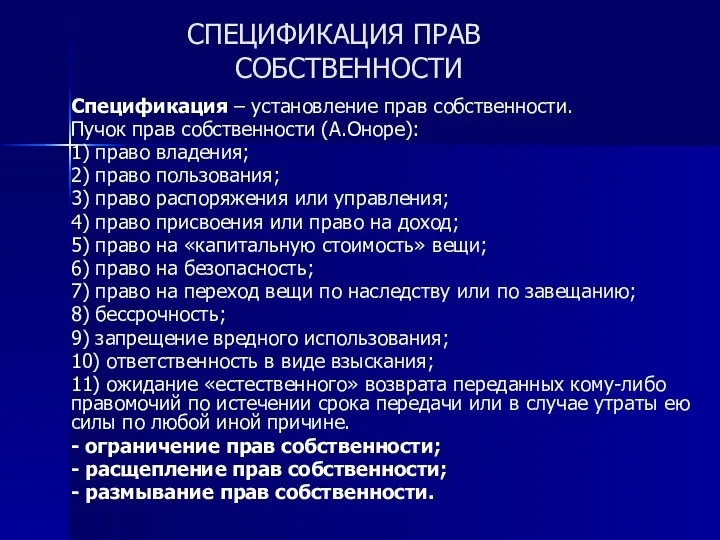 СПЕЦИФИКАЦИЯ ПРАВ СОБСТВЕННОСТИ

Спецификация – установление прав собственности.
Пучок прав собственности (А.Оноре):
1) право владения;
2) право пользования;
3) право распоряжения или управления;
4) право присвоения или право на доход;
5) право на «капитальную стоимость» вещи;
6) право на безопасность;
7) право на переход вещи по наследству или по завещанию;
8) бессрочность;
9) запрещение вредного использования;
10) ответственность в виде взыскания;
11) ожидание «естественного» возврата переданных кому-либо правомочий по истечении срока передачи или в случае утраты ею силы по любой иной причине.
- ограничение прав собственности;
- расщепление прав собственности;
- размывание прав собственности.